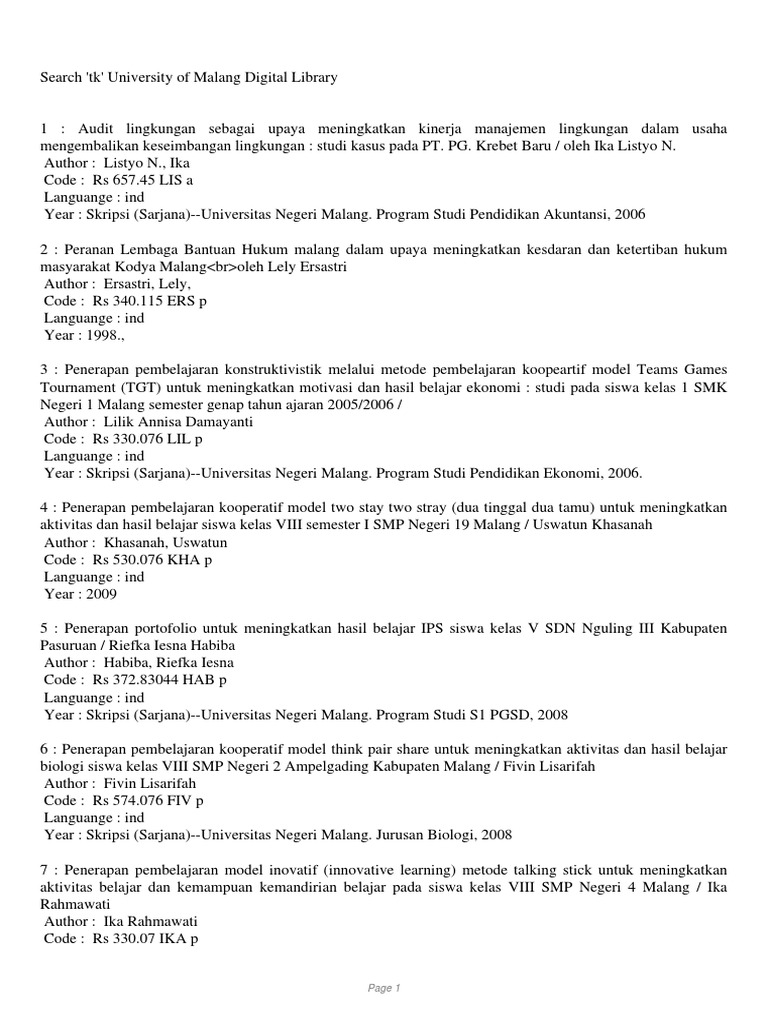 Search 'tk' University of Malang Digital Library

1 : Audit lingkungan sebagai upaya meningkatkan kinerja manajemen lingkungan dalam usaha mengembalikan keseimbangan lingkungan : studi kasus pada PT. PG. Krebet Baru / oleh Ika Listyo N.
Author : Listyo N., Ika
Code : Rs 657.45 LIS a
Languange : ind
Year : Skripsi (Sarjana)--Universitas Negeri Malang. Program Studi Pendidikan Akuntansi, 2006

2 : Peranan Lembaga Bantuan Hukum malang dalam upaya meningkatkan kesdaran dan ketertiban hukum masyarakat Kodya Malang<br>oleh Lely Ersastri
Author : Ersastri, Lely,
Code : Rs 340.115 ERS p
Languange : ind
Year : 1998.,

3 : Penerapan pembelajaran konstruktivistik melalui metode pembelajaran koopeartif model Teams Games Tournament (TGT) untuk meningkatkan motivasi dan hasil belajar ekonomi : studi pada siswa kelas 1 SMK Negeri 1 Malang semester genap tahun ajaran 2005/2006 /
Author : Lilik Annisa Damayanti
Code : Rs 330.076 LIL p
Languange : ind
Year : Skripsi (Sarjana)--Universitas Negeri Malang. Program Studi Pendidikan Ekonomi, 2006.

4 : Penerapan pembelajaran kooperatif model two stay two stray (dua tinggal dua tamu) untuk meningkatkan aktivitas dan hasil belajar siswa kelas VIII semester I SMP Negeri 19 Malang / Uswatun Khasanah
Author : Khasanah, Uswatun
Code : Rs 530.076 KHA p
Languange : ind
Year : 2009

5 : Penerapan portofolio untuk meningkatkan hasil belajar IPS siswa kelas V SDN Nguling III Kabupaten Pasuruan / Riefka Iesna Habiba
Author : Habiba, Riefka Iesna
Code : Rs 372.83044 HAB p
Languange : ind
Year : Skripsi (Sarjana)--Universitas Negeri Malang. Program Studi S1 PGSD, 2008

6 : Penerapan pembelajaran kooperatif model think pair share untuk meningkatkan aktivitas dan hasil belajar biologi siswa kelas VIII SMP Negeri 2 Ampelgading Kabupaten Malang / Fivin Lisarifah
Author : Fivin Lisarifah
Code : Rs 574.076 FIV p
Languange : ind
Year : Skripsi (Sarjana)--Universitas Negeri Malang. Jurusan Biologi, 2008

7 : Penerapan pembelajaran model inovatif (innovative learning) metode talking stick untuk meningkatkan aktivitas belajar dan kemampuan kemandirian belajar pada siswa kelas VIII SMP Negeri 4 Malang / Ika Rahmawati
Author : Ika Rahmawati
Code : Rs 330.07 IKA p

Page 1